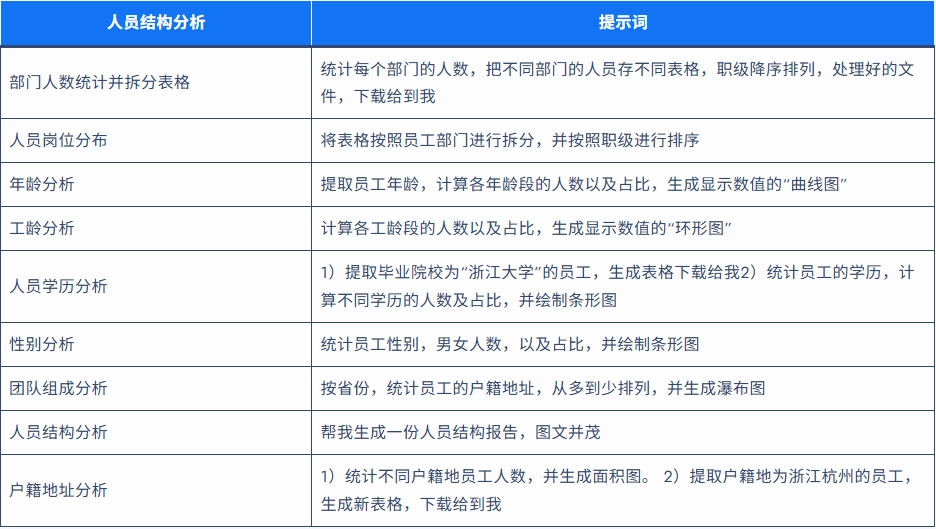 | 人员结构分析 | 提示词 |
|---|---|
| 部门人数统计并拆分表格 | 统计每个部门的人数，把不同部门的人员存不同表格，职级降序排列，处理好的文件，下载给到我 |
| 人员岗位分布 | 将表格按照员工部门进行拆分，并按照职级进行排序 |
| 年龄分析 | 提取员工年龄，计算各年龄段的人数以及占比，生成显示数值的“曲线图” |
| 工龄分析 | 计算各工龄段的人数以及占比，生成显示数值的“环形图” |
| 人员学历分析 | 1）提取毕业院校为“浙江大学”的员工，生成表格下载给我2）统计员工的学历，计算不同学历的人数及占比，并绘制条形图 |
| 性别分析 | 统计员工性别，男女人数，以及占比，并绘制条形图 |
| 团队组成分析 | 按省份，统计员工的户籍地址，从多到少排列，并生成瀑布图 |
| 人员结构分析 | 帮我生成一份人员结构报告，图文并茂 |
| 户籍地址分析 | 1）统计不同户籍地员工人数，并生成面积图。 2）提取户籍地为浙江杭州的员工，生成新表格，下载给到我 |